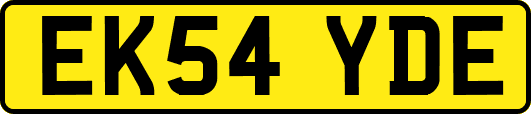 EK54 YDE